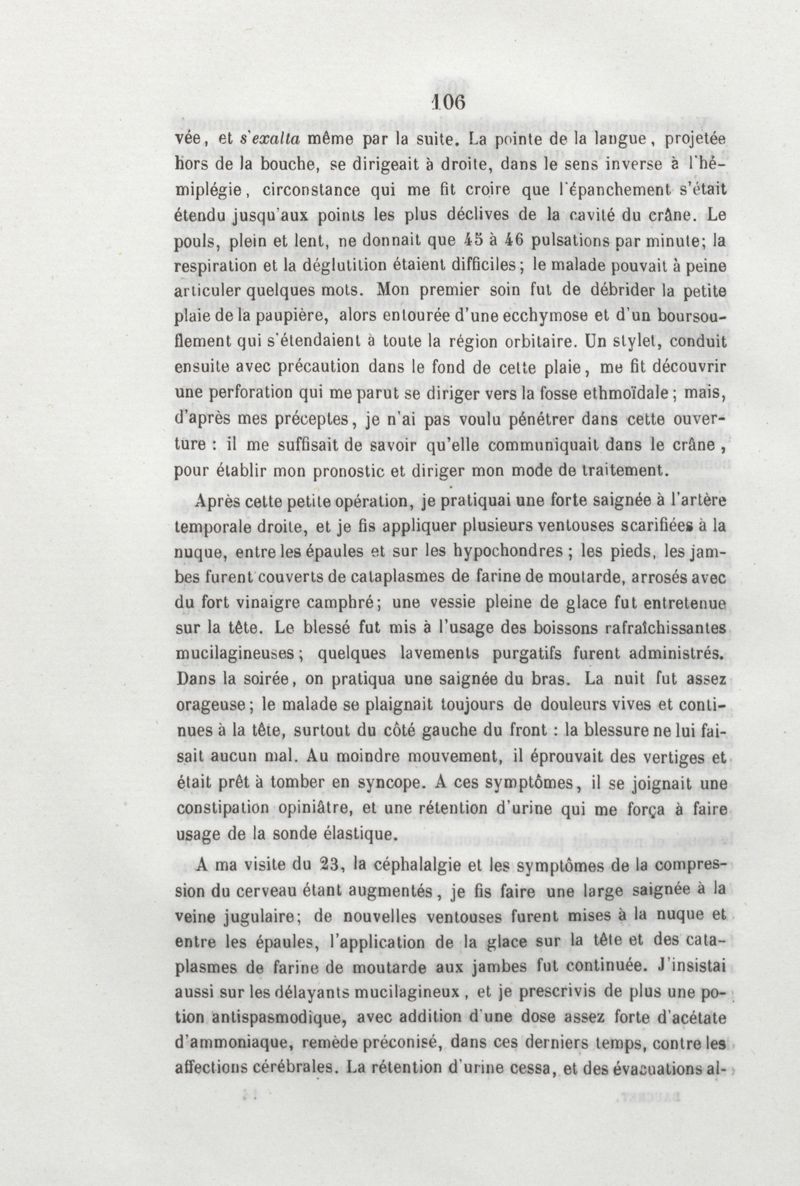 106

vée, et s'exalta même par la suite. La pointe de la langue, projetée hors de la bouche, se dirigeait à droite, dans le sens inverse à l'hémiplégie, circonstance qui me fit croire que l'épanchement s'était étendu jusqu'aux points les plus déclives de la cavité du crâne. Le pouls, plein et lent, ne donnait que 45 à 46 pulsations par minute; la respiration et la déglutition étaient difficiles; le malade pouvait à peine articuler quelques mots. Mon premier soin fut de débrider la petite plaie de la paupière, alors entourée d'une ecchymose et d'un boursouflement qui s'étendaient à toute la région orbitaire. Un stylet, conduit ensuite avec précaution dans le fond de cette plaie, me fit découvrir une perforation qui me parut se diriger vers la fosse ethmoïdale; mais, d'après mes préceptes, je n'ai pas voulu pénétrer dans cette ouverture : il me suffisait de savoir qu'elle communiquait dans le crâne, pour établir mon pronostic et diriger mon mode de traitement.

Après cette petite opération, je pratiquai une forte saignée à l'artère temporale droite, et je fis appliquer plusieurs ventouses scarifiées à la nuque, entre les épaules et sur les hypochondres; les pieds, les jambes furent couverts de cataplasmes de farine de moutarde, arrosés avec du fort vinaigre camphré; une vessie pleine de glace fut entretenue sur la tête. Le blessé fut mis à l'usage des boissons rafraîchissantes mucilagineuses; quelques lavements purgatifs furent administrés. Dans la soirée, on pratiqua une saignée du bras. La nuit fut assez orageuse; le malade se plaignait toujours de douleurs vives et continues à la tête, surtout du côté gauche du front : la blessure ne lui faisait aucun mal. Au moindre mouvement, il éprouvait des vertiges et était prêt à tomber en syncope. A ces symptômes, il se joignait une constipation opiniâtre, et une rétention d'urine qui me força à faire usage de la sonde élastique.

A ma visite du 23, la céphalalgie et les symptômes de la compression du cerveau étant augmentés, je fis faire une large saignée à la veine jugulaire; de nouvelles ventouses furent mises à la nuque et entre les épaules, l'application de la glace sur la tête et des cataplasmes de farine de moutarde aux jambes fut continuée. J'insistai aussi sur les délayants mucilagineux, et je prescrivis de plus une potion antispasmodique, avec addition d'une dose assez forte d'acétate d'ammoniaque, remède préconisé, dans ces derniers temps, contre les affections cérébrales. La rétention d'urine cessa, et des évacuations al-